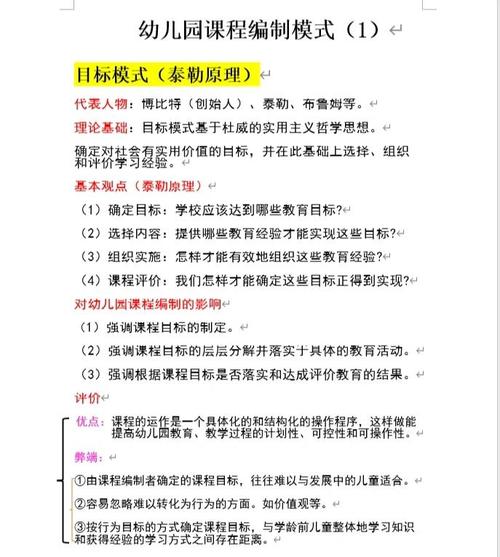 幼儿园课程编制模式（1）

目标模式（泰勒原理）

代表人物：博比特（创始人）、泰勒、布鲁姆等。

理论基础：目标模式基于杜威的实用主义哲学思想。

确定对社会有实用价值的目标，并在此基础上选择、组织和评价学习经验。

基本观点（泰勒原理）

（1）确定目标：学校应该达到哪些教育目标？

（2）选择内容：提供哪些教育经验才能实现这些目标？

（3）组织实施：怎样才能有效地组织这些教育经验？

（4）课程评价：我们怎样才能确定这些目标正得到实现？

对幼儿园课程编制的影响

（1）强调课程目标的制定。

（2）强调课程目标的层层分解并落实于具体的教育活动。

（3）强调根据课程目标是否落实和达成评价教育的结果。

评价

优点：课程的运作是一个具体化的和结构化的操作程序，这样做能提高幼儿园教育、教学过程的计划性、可控性和可操作性。

弊端：

①由课程编制者确定的课程目标，往往难以与发展中的儿童适合。

②容易忽略难以转化为行为的方面。如价值观等。

③按行为目标的方式确定课程目标，与学龄前儿童整体地学习知识和获得经验的学习方式之间存在距离。